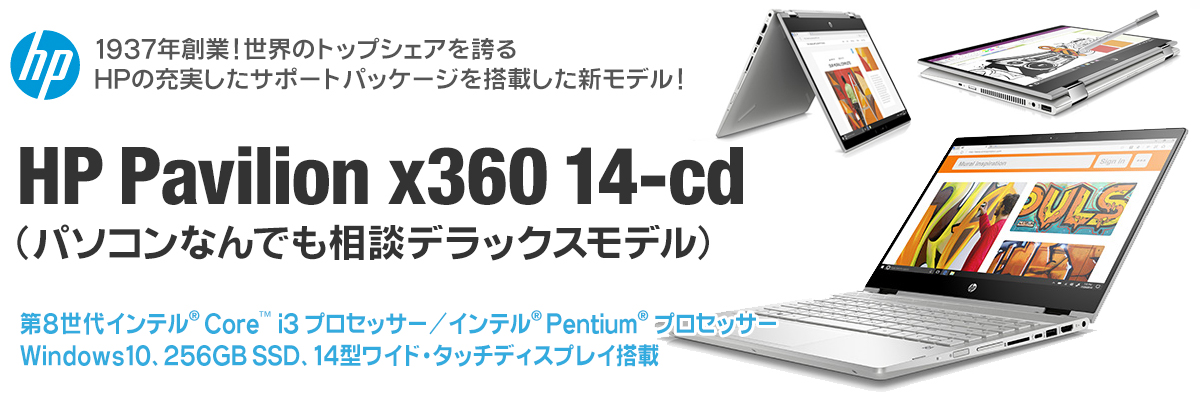 hp

1937年創業！世界のトップシェアを誇る
HPの充実したサポートパッケージを搭載した新モデル！

HP Pavilion x360 14-cd
（パソコンなんでも相談デラックスモデル）

第8世代インテル® Core™ i3 プロセッサー／インテル® Pentium® プロセッサー
Windows10、256GB SSD、14型ワイド・タッチディスプレイ搭載

Mural Inspiration
Sign In